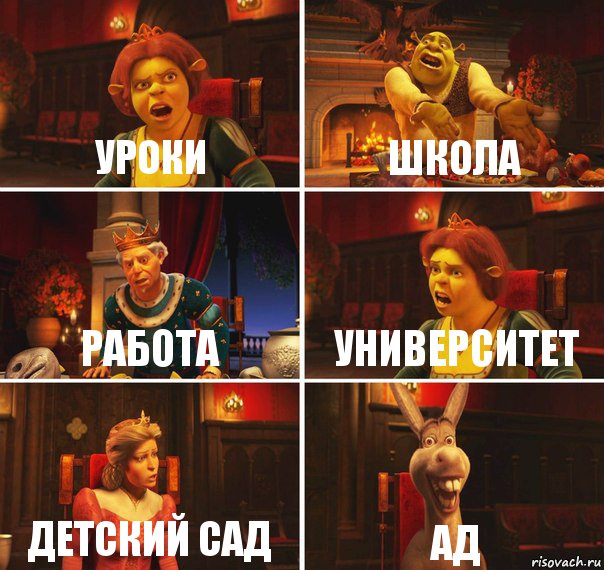 УРОКИ

ШКОЛА

РАБОТА

УНИВЕРСИТЕТ

ДЕТСКИЙ САД

АД

risovach.ru